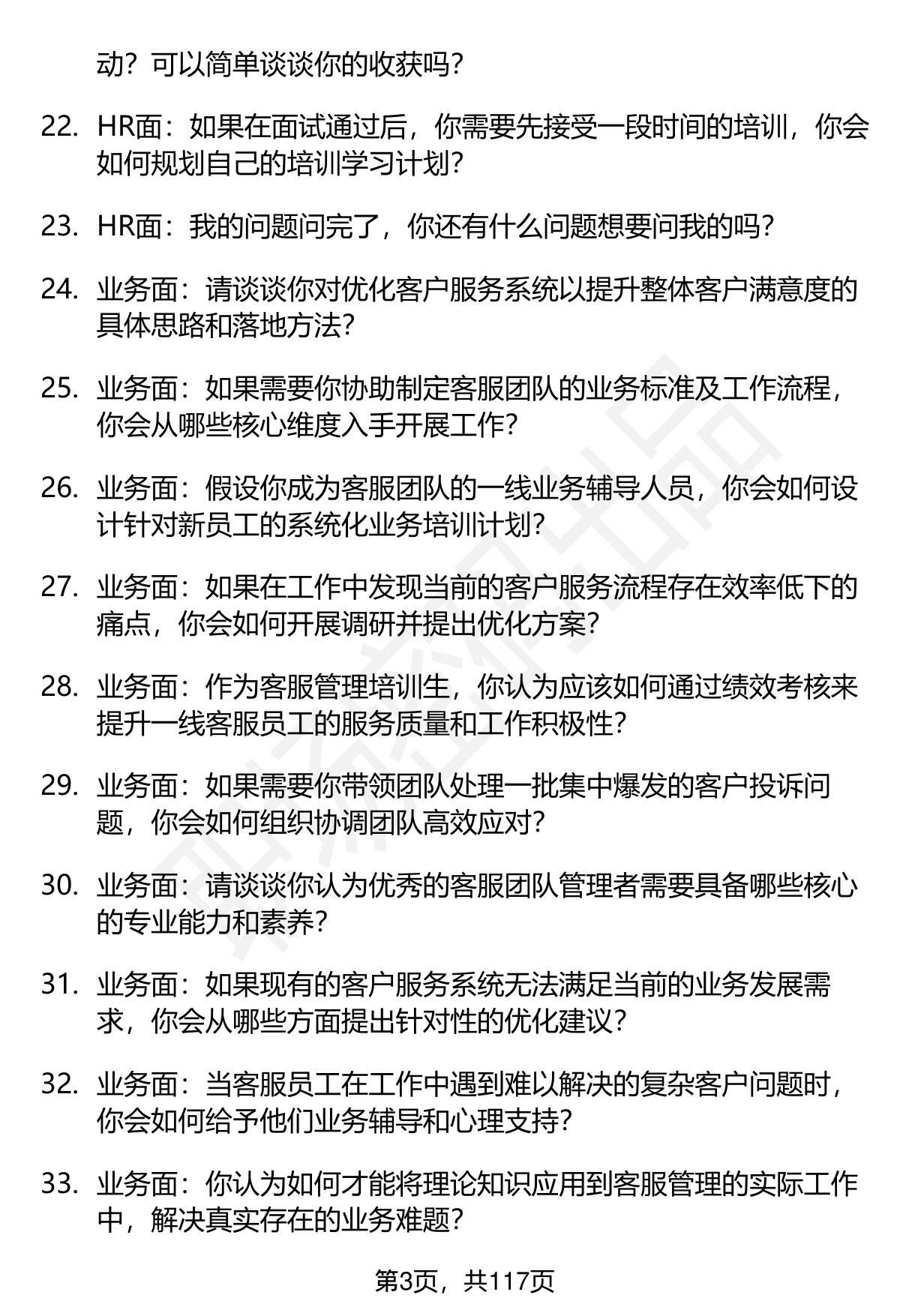 动？可以简单谈谈你的收获吗？

22. HR面：如果在面试通过后，你需要先接受一段时间的培训，你会如何规划自己的培训学习计划？

23. HR面：我的问题问完了，你还有什么问题想要问我的吗？

24. 业务面：请谈谈你对优化客户服务系统以提升整体客户满意度的具体思路和落地方法？

25. 业务面：如果需要你协助制定客服团队的业务标准及工作流程，你会从哪些核心维度入手开展工作？

26. 业务面：假设你成为客服团队的一线业务辅导人员，你会如何设计针对新员工的系统化业务培训计划？

27. 业务面：如果在工作中发现当前的客户服务流程存在效率低下的痛点，你会如何开展调研并提出优化方案？

28. 业务面：作为客服管理培训生，你认为应该如何通过绩效考核来提升一线客服员工的服务质量和工作积极性？

29. 业务面：如果需要你带领团队处理一批集中爆发的客户投诉问题，你会如何组织协调团队高效应对？

30. 业务面：请谈谈你认为优秀的客服团队管理者需要具备哪些核心的专业能力和素养？

31. 业务面：如果现有的客户服务系统无法满足当前的业务发展需求，你会从哪些方面提出针对性的优化建议？

32. 业务面：当客服员工在工作中遇到难以解决的复杂客户问题时，你会如何给予他们业务辅导和心理支持？

33. 业务面：你认为如何才能将理论知识应用到客服管理的实际工作中，解决真实存在的业务难题？

第3页，共117页